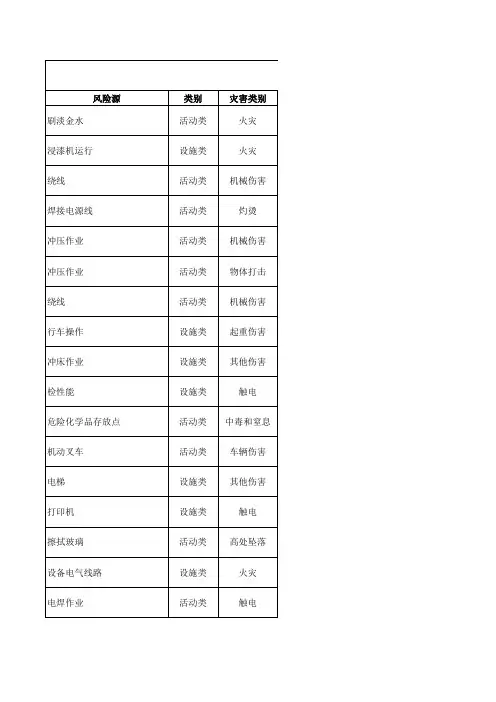 | 风险源 | 类别 | 灾害类别 |
|---|---|---|
| 刷淡金水 | 活动类 | 火灾 |
| 浸漆机运行 | 设施类 | 火灾 |
| 绕线 | 活动类 | 机械伤害 |
| 焊接电源线 | 活动类 | 灼烫 |
| 冲压作业 | 活动类 | 机械伤害 |
| 冲压作业 | 活动类 | 物体打击 |
| 绕线 | 活动类 | 机械伤害 |
| 行车操作 | 设施类 | 起重伤害 |
| 冲床作业 | 设施类 | 其他伤害 |
| 检性能 | 设施类 | 触电 |
| 危险化学品存放点 | 活动类 | 中毒和窒息 |
| 机动叉车 | 活动类 | 车辆伤害 |
| 电梯 | 设施类 | 其他伤害 |
| 打印机 | 设施类 | 触电 |
| 擦拭玻璃 | 活动类 | 高处坠落 |
| 设备电气线路 | 设施类 | 火灾 |
| 电焊作业 | 活动类 | 触电 |